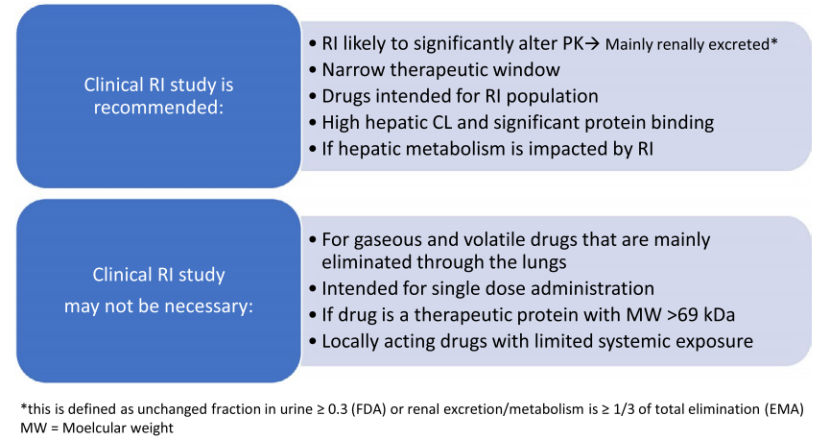 Clinical RI study is recommended:

• RI likely to significantly alter PK→ Mainly renally excreted*
• Narrow therapeutic window
• Drugs intended for RI population
• High hepatic CL and significant protein binding
• If hepatic metabolism is impacted by RI

Clinical RI study may not be necessary:

• For gaseous and volatile drugs that are mainly eliminated through the lungs
• Intended for single dose administration
• If drug is a therapeutic protein with MW >69 kDa
• Locally acting drugs with limited systemic exposure

*this is defined as unchanged fraction in urine ≥ 0.3 (FDA) or renal excretion/metabolism is ≥ 1/3 of total elimination (EMA)
MW = Moelcular weight